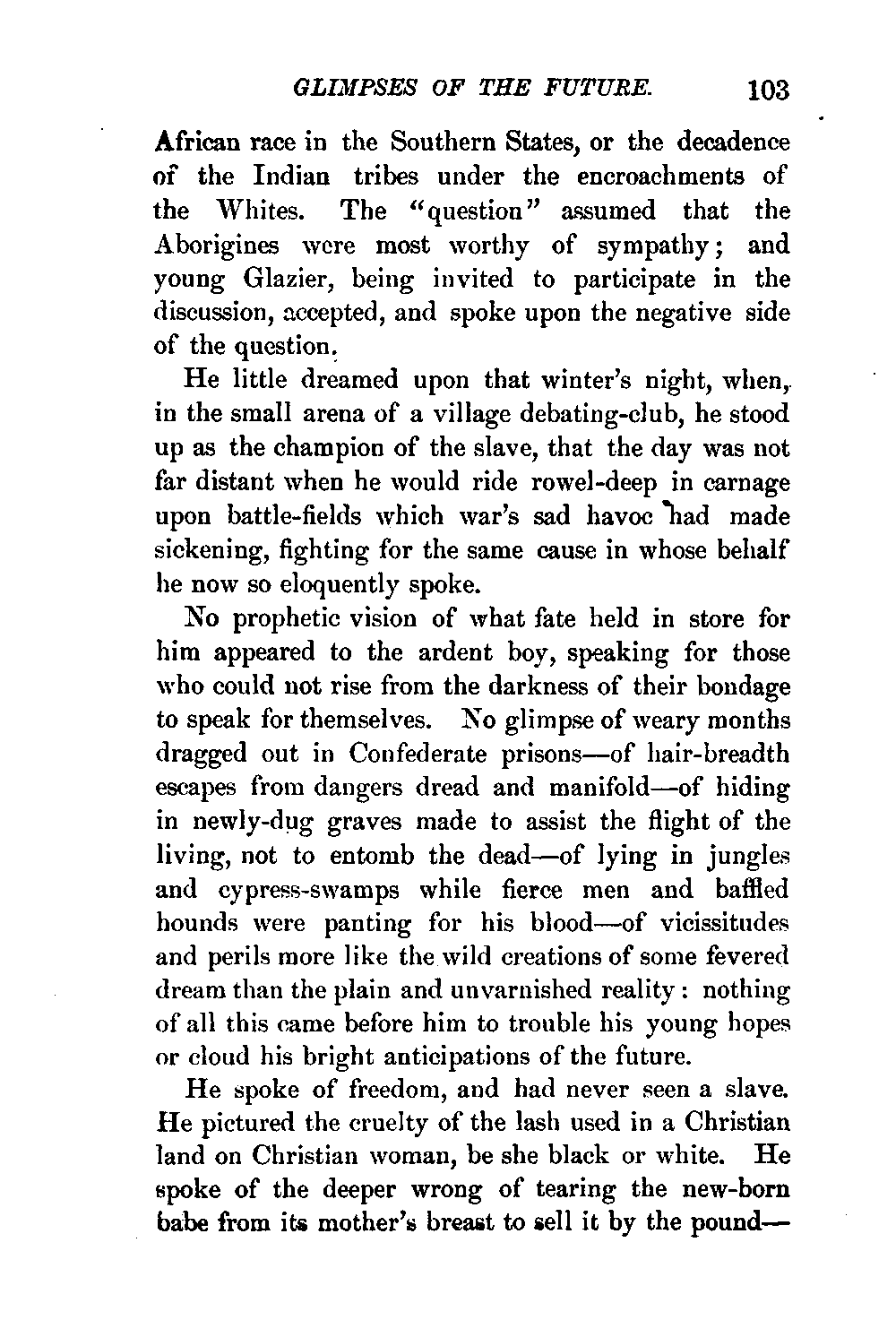 GLIMPSES OF THE FUTURE. 103

African race in the Southern States, or the decadence of the Indian tribes under the encroachments of the Whites. The "question" assumed that the Aborigines were most worthy of sympathy; and young Glazier, being invited to participate in the discussion, accepted, and spoke upon the negative side of the question.

He little dreamed upon that winter's night, when, in the small arena of a village debating-club, he stood up as the champion of the slave, that the day was not far distant when he would ride rowel-deep in carnage upon battle-fields which war's sad havoc had made sickening, fighting for the same cause in whose behalf he now so eloquently spoke.

No prophetic vision of what fate held in store for him appeared to the ardent boy, speaking for those who could not rise from the darkness of their bondage to speak for themselves. No glimpse of weary months dragged out in Confederate prisons—of hair-breadth escapes from dangers dread and manifold—of hiding in newly-dug graves made to assist the flight of the living, not to entomb the dead—of lying in jungles and cypress-swamps while fierce men and baffled hounds were panting for his blood—of vicissitudes and perils more like the wild creations of some fevered dream than the plain and unvarnished reality: nothing of all this came before him to trouble his young hopes or cloud his bright anticipations of the future.

He spoke of freedom, and had never seen a slave. He pictured the cruelty of the lash used in a Christian land on Christian woman, be she black or white. He spoke of the deeper wrong of tearing the new-born babe from its mother's breast to sell it by the pound—